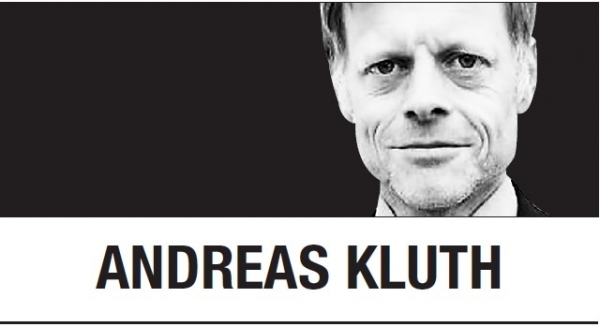 ANDREAS KLUTH